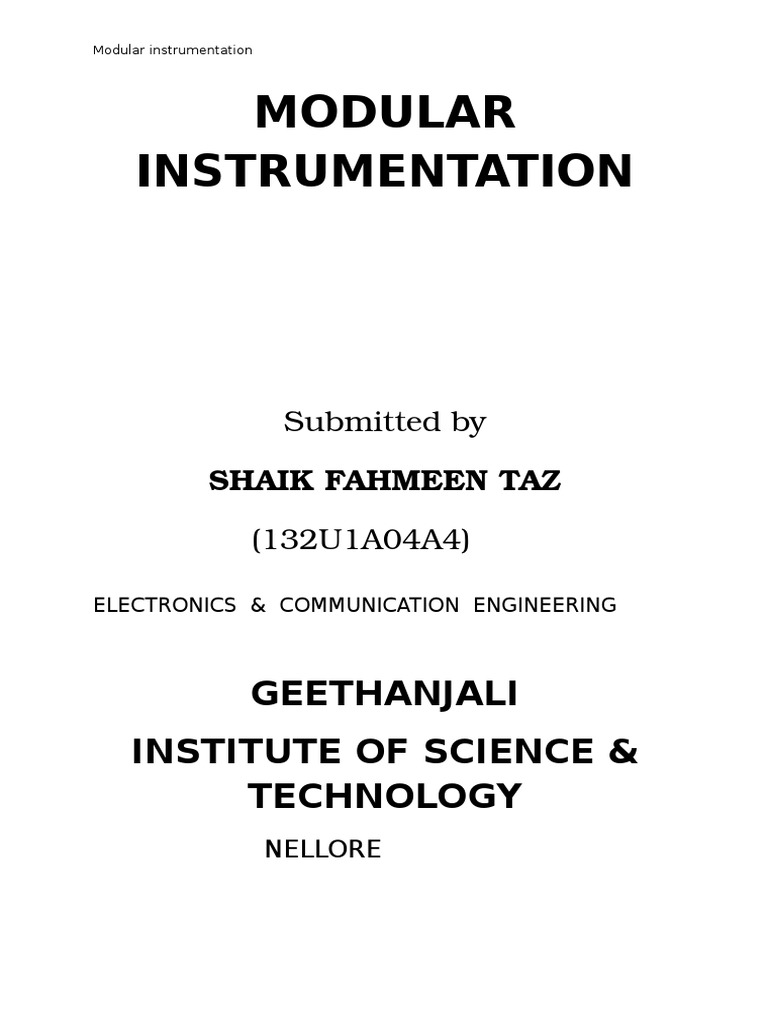 Modular instrumentation

MODULAR INSTRUMENTATION

Submitted by

SHAIK FAHMEEN TAZ

(132U1A04A4)

ELECTRONICS & COMMUNICATION ENGINEERING

GEETHANJALI

INSTITUTE OF SCIENCE & TECHNOLOGY

NELLORE